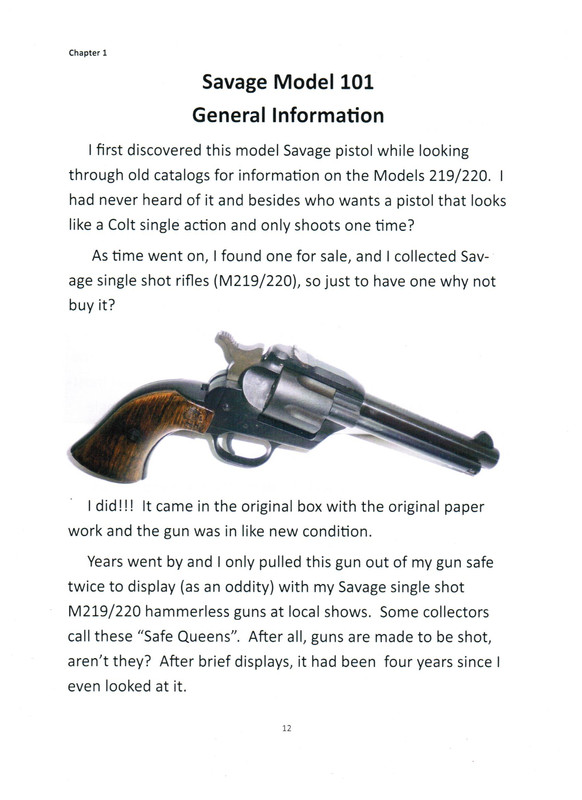 Chapter 1

Savage Model 101
General Information

I first discovered this model Savage pistol while looking through old catalogs for information on the Models 219/220. I had never heard of it and besides who wants a pistol that looks like a Colt single action and only shoots one time?

As time went on, I found one for sale, and I collected Savage single shot rifles (M219/220), so just to have one why not buy it?

I did!!! It came in the original box with the original paper work and the gun was in like new condition.

Years went by and I only pulled this gun out of my gun safe twice to display (as an oddity) with my Savage single shot M219/220 hammerless guns at local shows. Some collectors call these "Safe Queens". After all, guns are made to be shot, aren't they? After brief displays, it had been four years since I even looked at it.

12